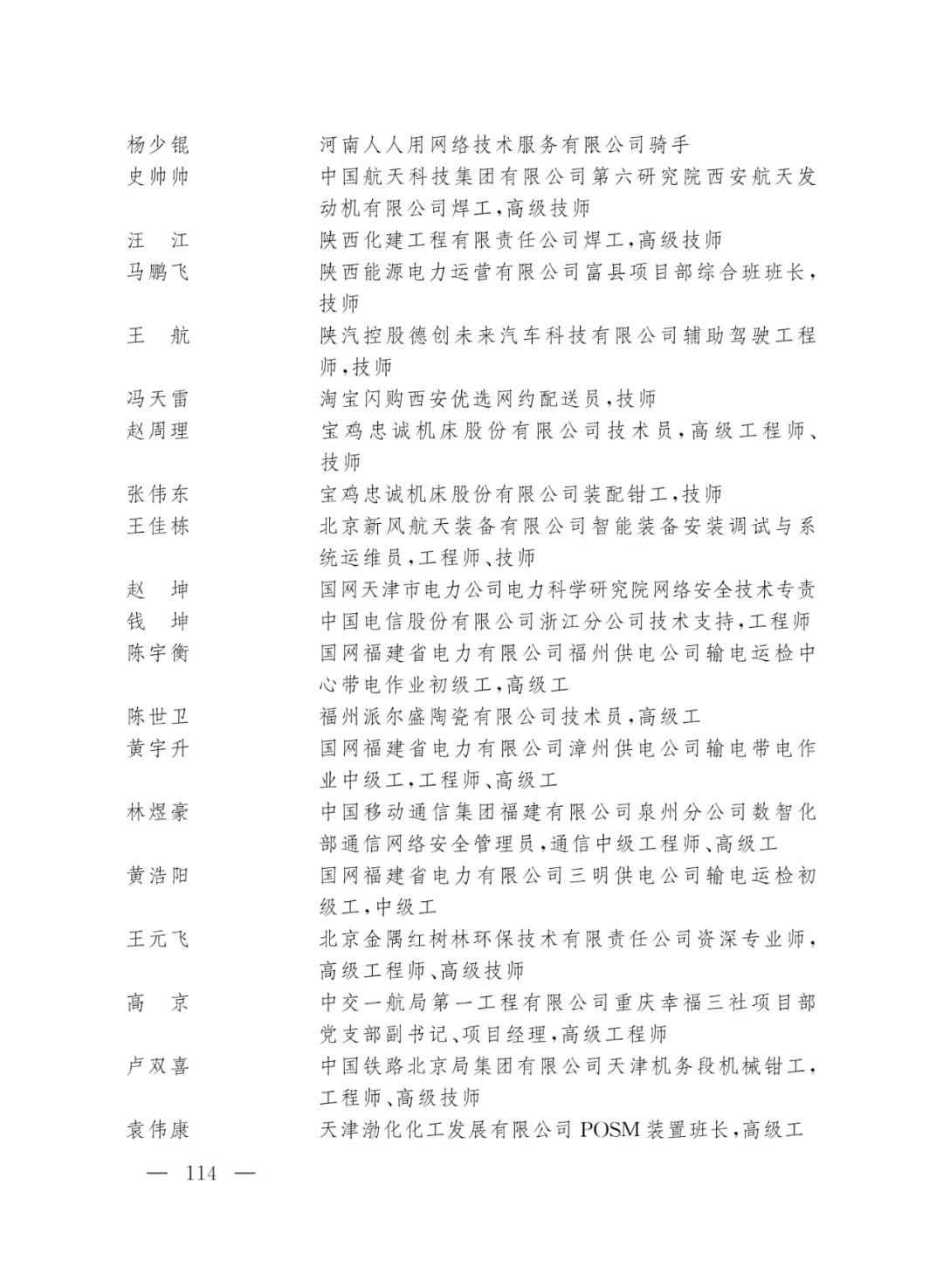 杨少锟 河南人人用网络技术服务有限公司骑手

史帅帅 中国航天科技集团有限公司第六研究院西安航天发动机有限公司焊工,高级技师

汪 江 陕西化建工程有限责任公司焊工,高级技师

马鹏飞 陕西能源电力运营有限公司富县项目部综合班班长,技师

王 航 陕汽控股德创未来汽车科技有限公司辅助驾驶工程师,技师

冯天雷 淘宝闪购西安优选网约配送员,技师

赵周理 宝鸡忠诚机床股份有限公司技术员,高级工程师、技师

张伟东 宝鸡忠诚机床股份有限公司装配钳工,技师

王佳栋 北京新风航天装备有限公司智能装备安装调试与系统运维员,工程师、技师

赵 坤 国网天津市电力公司电力科学研究院网络安全技术专责

钱 坤 中国电信股份有限公司浙江分公司技术支持,工程师

陈宇衡 国网福建省电力有限公司福州供电公司输电运检中心带电作业初级工,高级工

陈世卫 福州派尔盛陶瓷有限公司技术员,高级工

黄宇升 国网福建省电力有限公司漳州供电公司输电带电作业中级工,工程师、高级工

林煜豪 中国移动通信集团福建有限公司泉州分公司数智化部通信网络安全管理员,通信中级工程师、高级工

黄浩阳 国网福建省电力有限公司三明供电公司输电运检初级工,中级工

王元飞 北京金隅红树林环保技术有限责任公司资深专业师,高级工程师、高级技师

高 京 中交一航局第一工程有限公司重庆幸福三社项目部党支部副书记、项目经理,高级工程师

卢双喜 中国铁路北京局集团有限公司天津机务段机械钳工,工程师、高级技师

袁伟康 天津渤化化工发展有限公司POSM装置班长,高级工

— 114 —